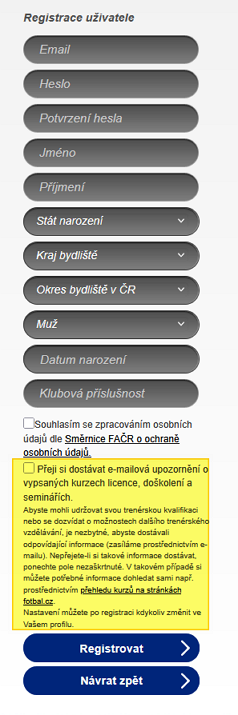 Registrace uživatele

Email

Heslo

Potvrzení hesla

Jméno

Příjmení

Stát narození

Kraj bydliště

Okres bydliště v ČR

Muž

Datum narození

Klubová příslušnost

Souhlasím se zpracováním osobních údajů dle Směrnice FAČR o ochraně osobních údajů.

Přeji si dostávat e-mailová upozornění o vypsaných kurzech licence, doškolení a seminářích.

Abyste mohli udržovat svou trenérskou kvalifikaci nebo se dozvídat o možnostech dalšího trenérského vzdělávání, je nezbytné, abyste dostávali odpovídající informace (zasíláme prostřednictvím e-mailu). Nepřejete-li si takové informace dostávat, ponechte pole nezaškrtnuté. V takovém případě si můžete potřebné informace dohledat sami např. prostřednictvím přehledu kurzů na stránkách fotbal.cz.
Nastavení můžete po registraci kdykoliv změnit ve Vašem profilu.

Registrovat

Návrat zpět